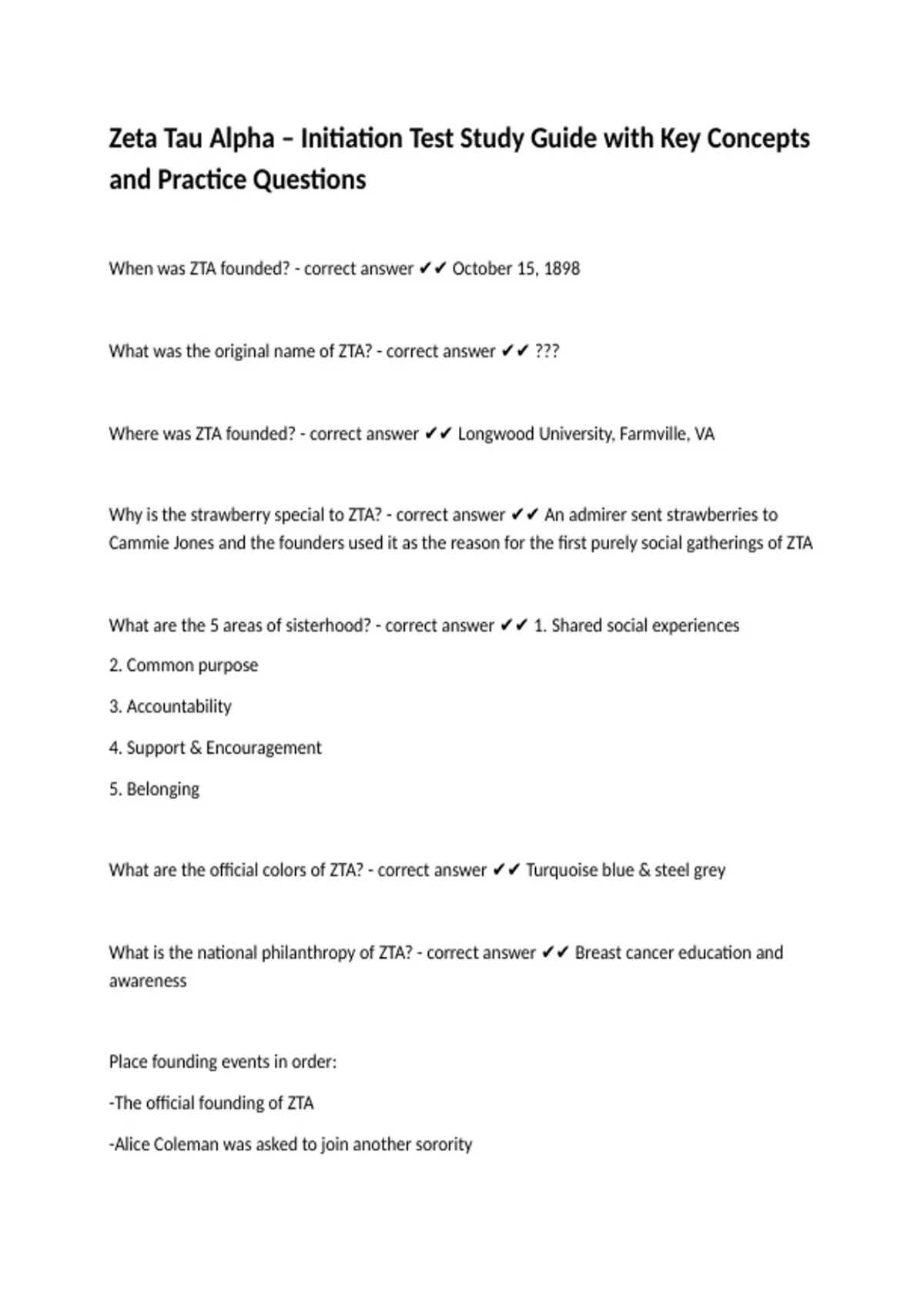 Zeta Tau Alpha – Initiation Test Study Guide with Key Concepts and Practice Questions

When was ZTA founded? - correct answer ✔✔ October 15, 1898

What was the original name of ZTA? - correct answer ✔✔ ???

Where was ZTA founded? - correct answer ✔✔ Longwood University, Farmville, VA

Why is the strawberry special to ZTA? - correct answer ✔✔ An admirer sent strawberries to Cammie Jones and the founders used it as the reason for the first purely social gatherings of ZTA

What are the 5 areas of sisterhood? - correct answer ✔✔ 1. Shared social experiences

2. Common purpose

3. Accountability

4. Support & Encouragement

5. Belonging

What are the official colors of ZTA? - correct answer ✔✔ Turquoise blue & steel grey

What is the national philanthropy of ZTA? - correct answer ✔✔ Breast cancer education and awareness

Place founding events in order:

-The official founding of ZTA

-Alice Coleman was asked to join another sorority